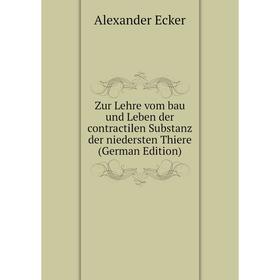 Alexander Ecker

Zur Lehre vom bau und Leben der contractilen Substanz der niedersten Thiere (German Edition)